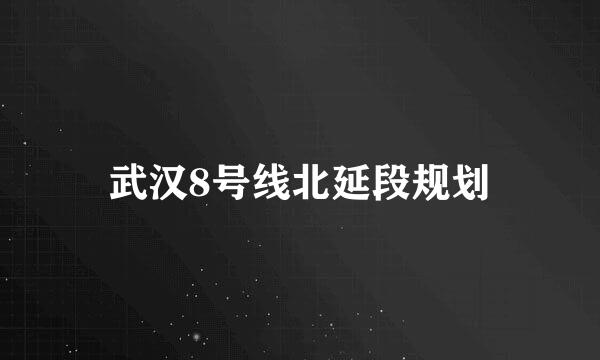 武汉8号线北延段规划